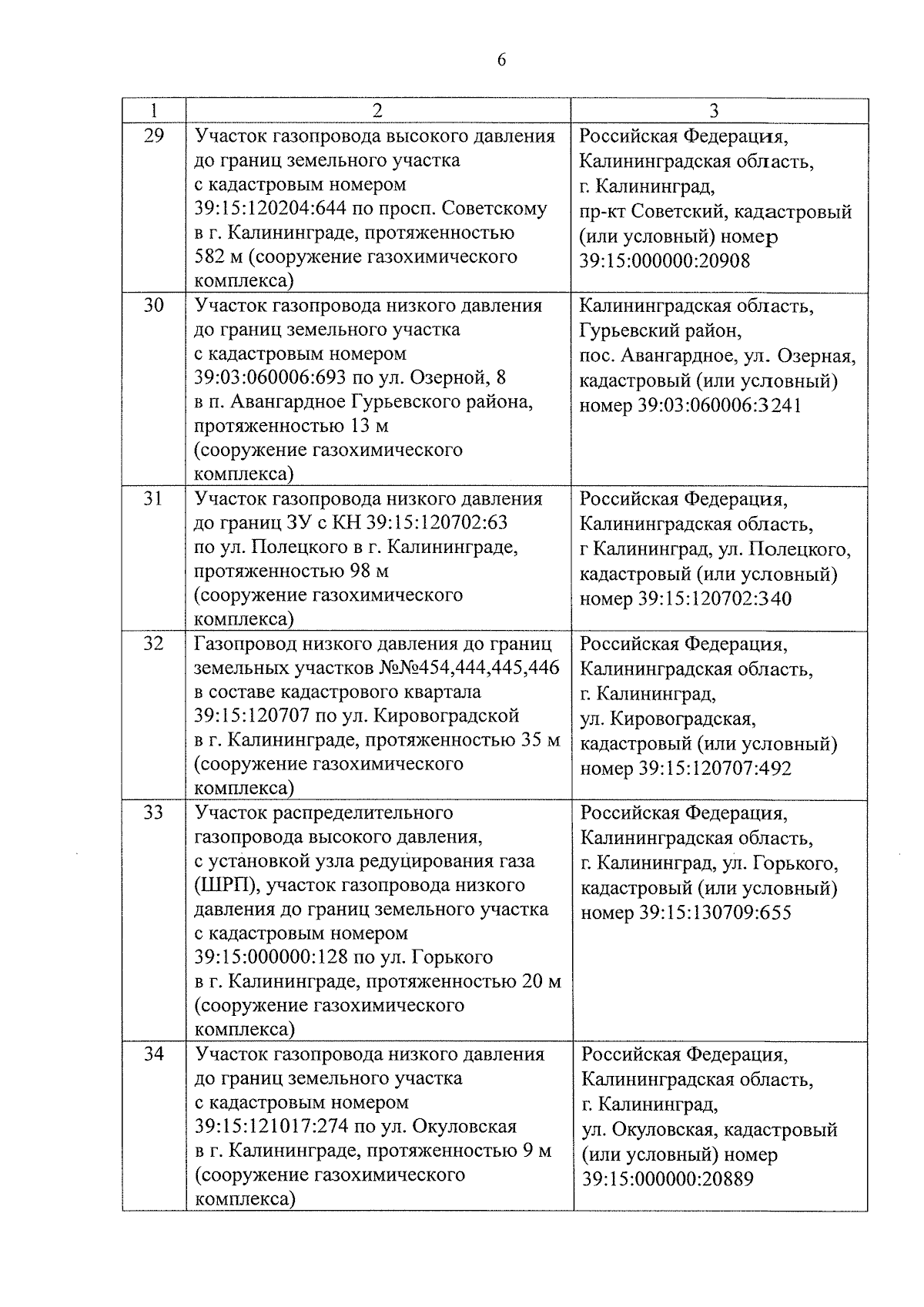 6

| 1 | 2 | 3 |
|---|---|---|
| 29 | Участок газопровода высокого давления до границ земельного участка с кадастровым номером 39:15:120204:644 по просп. Советскому в г. Калининграде, протяженностью 582 м (сооружение газохимического комплекса) | Российская Федерация, Калининградская область, г. Калининград, пр-кт Советский, кадастровый (или условный) номер 39:15:000000:20908 |
| 30 | Участок газопровода низкого давления до границ земельного участка с кадастровым номером 39:03:060006:693 по ул. Озерной, 8 в п. Авангардное Гурьевского района, протяженностью 13 м (сооружение газохимического комплекса) | Калининградская область, Гурьевский район, пос. Авангардное, ул. Озерная, кадастровый (или условный) номер 39:03:060006:3241 |
| 31 | Участок газопровода низкого давления до границ ЗУ с КН 39:15:120702:63 по ул. Полецкого в г. Калининграде, протяженностью 98 м (сооружение газохимического комплекса) | Российская Федерация, Калининградская область, г Калининград, ул. Полецкого, кадастровый (или условный) номер 39:15:120702:340 |
| 32 | Газопровод низкого давления до границ земельных участков №№454,444,445,446 в составе кадастрового квартала 39:15:120707 по ул. Кировоградской в г. Калининграде, протяженностью 35 м (сооружение газохимического комплекса) | Российская Федерация, Калининградская область, г. Калининград, ул. Кировоградская, кадастровый (или условный) номер 39:15:120707:492 |
| 33 | Участок распределительного газопровода высокого давления, с установкой узла редуцирования газа (ШРП), участок газопровода низкого давления до границ земельного участка с кадастровым номером 39:15:000000:128 по ул. Горького в г. Калининграде, протяженностью 20 м (сооружение газохимического комплекса) | Российская Федерация, Калининградская область, г. Калининград, ул. Горького, кадастровый (или условный) номер 39:15:130709:655 |
| 34 | Участок газопровода низкого давления до границ земельного участка с кадастровым номером 39:15:121017:274 по ул. Окуловская в г. Калининграде, протяженностью 9 м (сооружение газохимического комплекса) | Российская Федерация, Калининградская область, г. Калининград, ул. Окуловская, кадастровый (или условный) номер 39:15:000000:20889 |